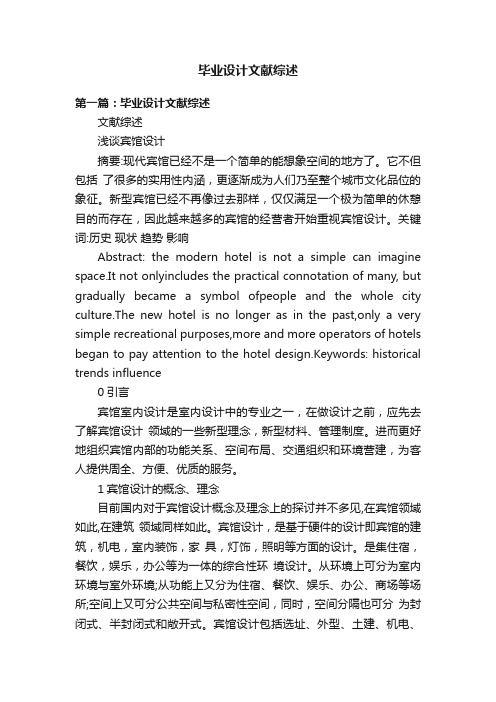 毕业设计文献综述

第一篇：毕业设计文献综述

文献综述

浅谈宾馆设计

摘要:现代宾馆已经不是一个简单的能想象空间的地方了。它不但包括 了很多的实用性内涵，更逐渐成为人们乃至整个城市文化品位的象征。新型宾馆已经不再像过去那样，仅仅满足一个极为简单的休憩目的而存在，因此越来越多的宾馆的经营者开始重视宾馆设计。关键词:历史 现状 趋势 影响

Abstract: the modern hotel is not a simple can imagine space.It not onlyincludes the practical connotation of many, but gradually became a symbol ofpeople and the whole city culture.The new hotel is no longer as in the past,only a very simple recreational purposes,more and more operators of hotels began to pay attention to the hotel design.Keywords: historical trends influence

0 引言

宾馆室内设计是室内设计中的专业之一，在做设计之前，应先去了解宾馆设计 领域的一些新型理念，新型材料、管理制度。进而更好地组织宾馆内部的功能关系、空间布局、交通组织和环境营建，为客人提供周全、方便、优质的服务。

1 宾馆设计的概念、理念

目前国内对于宾馆设计概念及理念上的探讨并不多见,在宾馆领域如此,在建筑 领域同样如此。宾馆设计，是基于硬件的设计即宾馆的建筑，机电，室内装饰，家 具，灯饰，照明等方面的设计。是集住宿，餐饮，娱乐，办公等为一体的综合性环 境设计。从环境上可分为室内环境与室外环境;从功能上又分为住宿、餐饮、娱乐、办公、商场等场所;空间上又可分公共空间与私密性空间，同时，空间分隔也可分 为封闭式、半封闭式和敞开式。宾馆设计包括选址、外型、土建、机电、